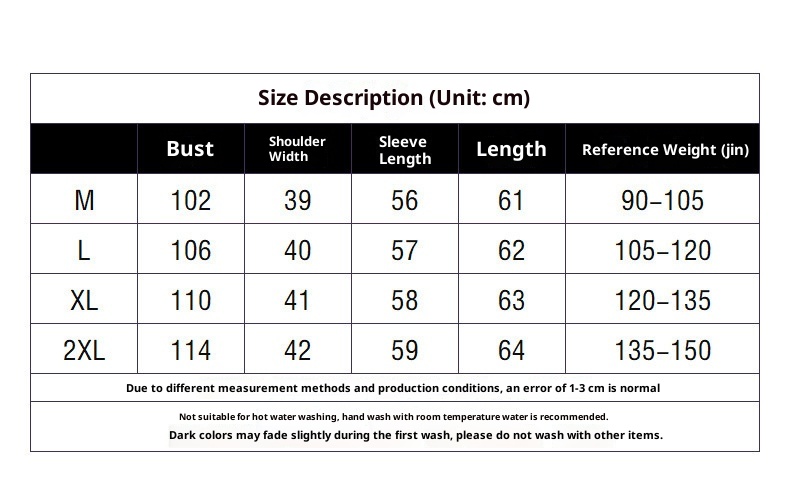 Size Description (Unit: cm)

|  | Bust | Shoulder Width | Sleeve Length | Length | Reference Weight (jin) |
|---|---|---|---|---|---|
| M | 102 | 39 | 56 | 61 | 90–105 |
| L | 106 | 40 | 57 | 62 | 105–120 |
| XL | 110 | 41 | 58 | 63 | 120–135 |
| 2XL | 114 | 42 | 59 | 64 | 135–150 |

Due to different measurement methods and production conditions, an error of 1-3 cm is normal

Not suitable for hot water washing, hand wash with room temperature water is recommended.
Dark colors may fade slightly during the first wash, please do not wash with other items.